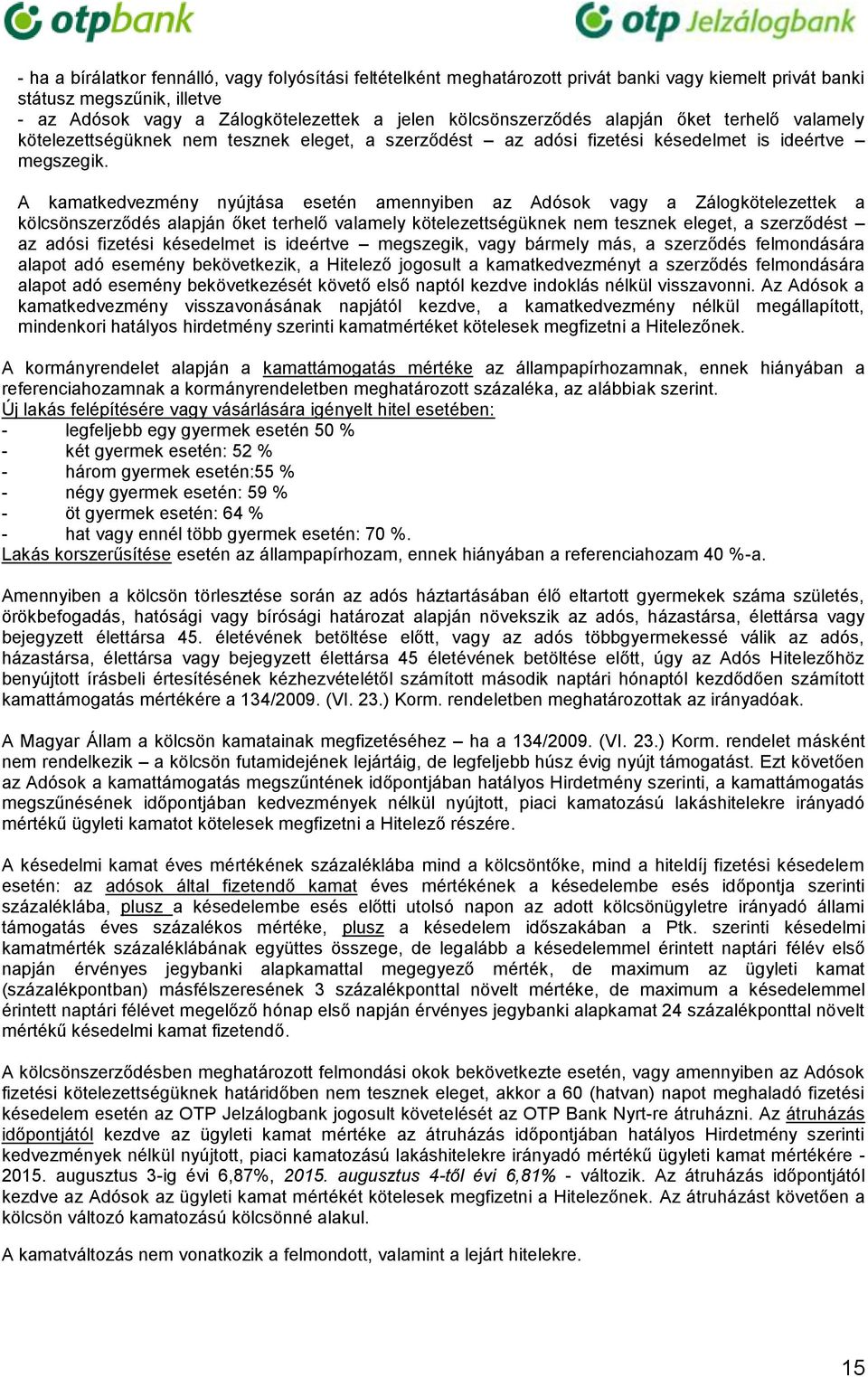 otpbank otp Jelzálogbank

- ha a bírálatkor fennálló, vagy folyósítási feltételként meghatározott privát banki vagy kiemelt privát banki státusz megszűnik, illetve
- az Adósok vagy a Zálogkötelezettek a jelen kölcsönszerződés alapján őket terhelő valamely kötelezettségüknek nem tesznek eleget, a szerződést – az adósi fizetési késedelmet is ideértve – megszegik.

A kamatkedvezmény nyújtása esetén amennyiben az Adósok vagy a Zálogkötelezettek a kölcsönszerződés alapján őket terhelő valamely kötelezettségüknek nem tesznek eleget, a szerződést – az adósi fizetési késedelmet is ideértve – megszegik, vagy bármely más, a szerződés felmondására alapot adó esemény bekövetkezik, a Hitelező jogosult a kamatkedvezményt a szerződés felmondására alapot adó esemény bekövetkezését követő első naptól kezdve indoklás nélkül visszavonni. Az Adósok a kamatkedvezmény visszavonásának napjától kezdve, a kamatkedvezmény nélkül megállapított, mindenkori hatályos hirdetmény szerinti kamatmértéket kötelesek megfizetni a Hitelezőnek.

A kormányrendelet alapján a kamattámogatás mértéke az állampapírhozamnak, ennek hiányában a referenciahozamnak a kormányrendeletben meghatározott százaléka, az alábbiak szerint.
Új lakás felépítésére vagy vásárlására igényelt hitel esetében:
- legfeljebb egy gyermek esetén 50 %
- két gyermek esetén: 52 %
- három gyermek esetén:55 %
- négy gyermek esetén: 59 %
- öt gyermek esetén: 64 %
- hat vagy ennél több gyermek esetén: 70 %.
Lakás korszerűsítése esetén az állampapírhozam, ennek hiányában a referenciahozam 40 %-a.

Amennyiben a kölcsön törlesztése során az adós háztartásában élő eltartott gyermekek száma születés, örökbefogadás, hatósági vagy bírósági határozat alapján növekszik az adós, házastársa, élettársa vagy bejegyzett élettársa 45. életévének betöltése előtt, vagy az adós többgyermekessé válik az adós, házastársa, élettársa vagy bejegyzett élettársa 45 életévének betöltése előtt, úgy az Adós Hitelezőhöz benyújtott írásbeli értesítésének kézhezvételétől számított második naptári hónaptól kezdődően számított kamattámogatás mértékére a 134/2009. (VI. 23.) Korm. rendeletben meghatározottak az irányadóak.

A Magyar Állam a kölcsön kamatainak megfizetéséhez – ha a 134/2009. (VI. 23.) Korm. rendelet másként nem rendelkezik – a kölcsön futamidejének lejártáig, de legfeljebb húsz évig nyújt támogatást. Ezt követően az Adósok a kamattámogatás megszűntének időpontjában hatályos Hirdetmény szerinti, a kamattámogatás megszűnésének időpontjában kedvezmények nélkül nyújtott, piaci kamatozású lakáshitelekre irányadó mértékű ügyleti kamatot kötelesek megfizetni a Hitelező részére.

A késedelmi kamat éves mértékének százaléklába mind a kölcsöntőke, mind a hiteldíj fizetési késedelem esetén: az adósok által fizetendő kamat éves mértékének a késedelembe esés időpontja szerinti százaléklába, plusz a késedelembe esés előtti utolsó napon az adott kölcsönügyletre irányadó állami támogatás éves százalékos mértéke, plusz a késedelem időszakában a Ptk. szerinti késedelmi kamatmérték százaléklábának együttes összege, de legalább a késedelemmel érintett naptári félév első napján érvényes jegybanki alapkamattal megegyező mérték, de maximum az ügyleti kamat (százalékpontban) másfélszeresének 3 százalékponttal növelt mértéke, de maximum a késedelemmel érintett naptári félévet megelőző hónap első napján érvényes jegybanki alapkamat 24 százalékponttal növelt mértékű késedelmi kamat fizetendő.

A kölcsönszerződésben meghatározott felmondási okok bekövetkezte esetén, vagy amennyiben az Adósok fizetési kötelezettségüknek határidőben nem tesznek eleget, akkor a 60 (hatvan) napot meghaladó fizetési késedelem esetén az OTP Jelzálogbank jogosult követelését az OTP Bank Nyrt-re átruházni. Az átruházás időpontjától kezdve az ügyleti kamat mértéke az átruházás időpontjában hatályos Hirdetmény szerinti kedvezmények nélkül nyújtott, piaci kamatozású lakáshitelekre irányadó mértékű ügyleti kamat mértékére - 2015. augusztus 3-ig évi 6,87%, 2015. augusztus 4-től évi 6,81% - változik. Az átruházás időpontjától kezdve az Adósok az ügyleti kamat mértékét kötelesek megfizetni a Hitelezőnek. Az átruházást követően a kölcsön változó kamatozású kölcsönné alakul.

A kamatváltozás nem vonatkozik a felmondott, valamint a lejárt hitelekre.

15